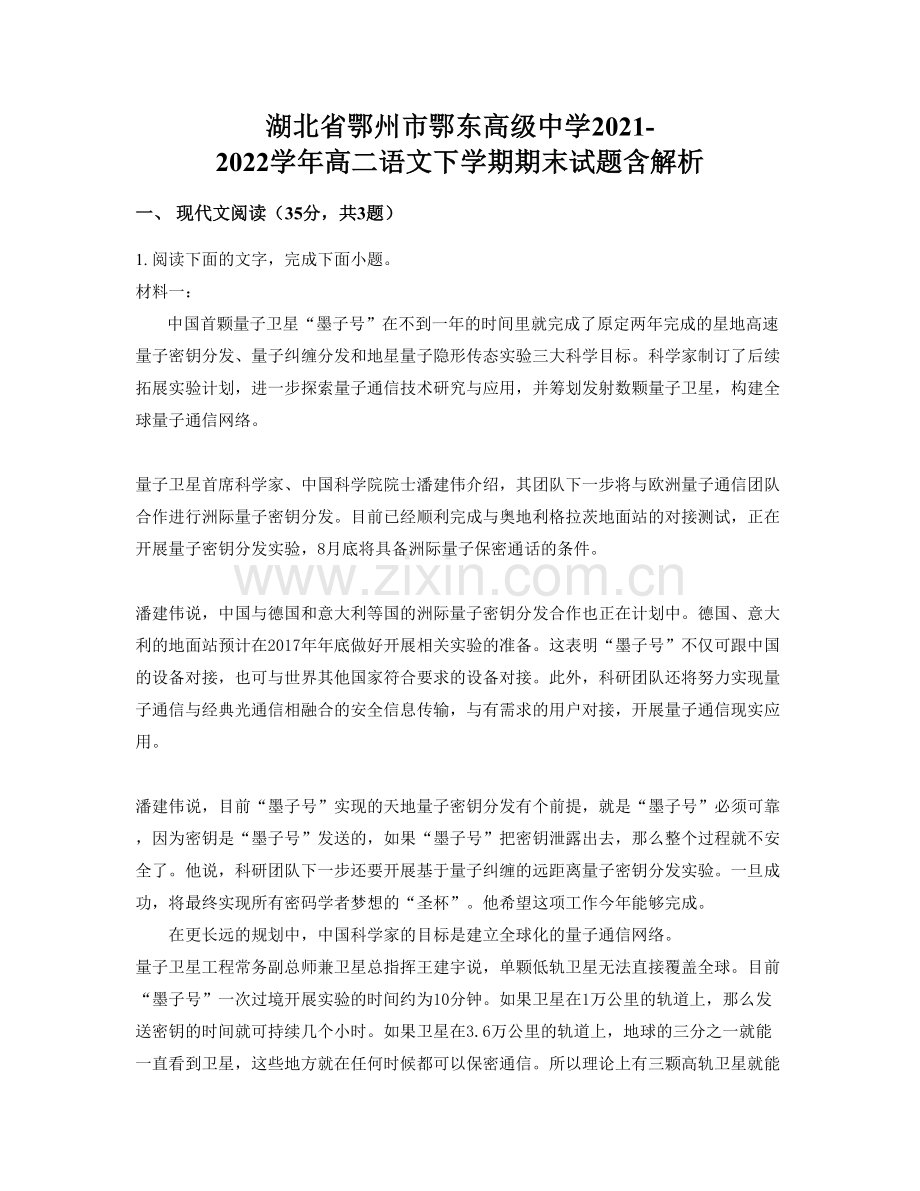 湖北省鄂州市鄂东高级中学2021-2022学年高二语文下学期期末试题含解析

一、现代文阅读（35分，共3题）

1.阅读下面的文字，完成下面小题。

材料一：

中国首颗量子卫星“墨子号”在不到一年的时间里就完成了原定两年完成的星地高速量子密钥分发、量子纠缠分发和地星量子隐形传态实验三大科学目标。科学家制订了后续拓展实验计划，进一步探索量子通信技术研究与应用，并筹划发射数颗量子卫星，构建全球量子通信网络。

量子卫星首席科学家、中国科学院院士潘建伟介绍，其团队下一步将与欧洲量子通信团队合作进行洲际量子密钥分发。目前已经顺利完成与奥地利格拉茨地面站的对接测试，正在开展量子密钥分发实验，8月底将具备洲际量子保密通话的条件。

潘建伟说，中国与德国和意大利等国的洲际量子密钥分发合作也正在计划中。德国、意大利的地面站预计在2017年年底做好开展相关实验的准备。这表明“墨子号”不仅可跟中国的设备对接，也可与世界其他国家符合要求的设备对接。此外，科研团队还将努力实现量子通信与经典光通信相融合的安全信息传输，与有需求的用户对接，开展量子通信现实应用。

潘建伟说，目前“墨子号”实现的天地量子密钥分发有个前提，就是“墨子号”必须可靠，因为密钥是“墨子号”发送的，如果“墨子号”把密钥泄露出去，那么整个过程就不安全了。他说，科研团队下一步还要开展基于量子纠缠的远距离量子密钥分发实验。一旦成功，将最终实现所有密码学者梦想的“圣杯”。他希望这项工作今年能够完成。

在更长远的规划中，中国科学家的目标是建立全球化的量子通信网络。

量子卫星工程常务副总师兼卫星总指挥王建宇说，单颗低轨卫星无法直接覆盖全球。目前“墨子号”一次过境开展实验的时间约为10分钟。如果卫星在1万公里的轨道上，那么发送密钥的时间就可持续几个小时。如果卫星在3.6万公里的轨道上，地球的三分之一就能一直看到卫星，这些地方就在任何时候都可以保密通信。所以理论上有三颗高轨卫星就能

www.zixin.com.cn